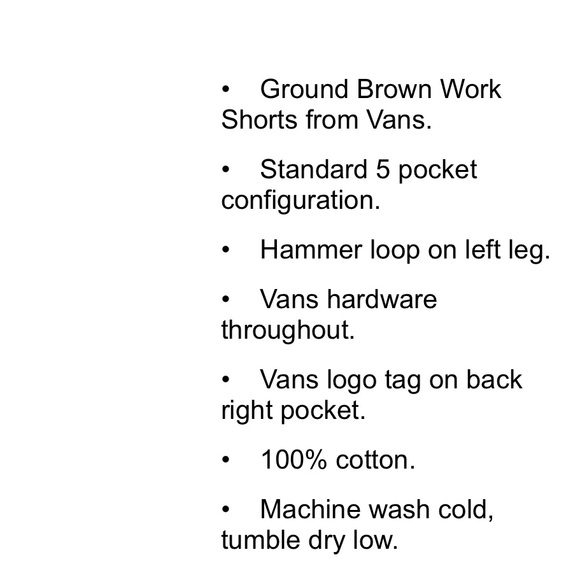 • Ground Brown Work Shorts from Vans.

• Standard 5 pocket configuration.

• Hammer loop on left leg.

• Vans hardware throughout.

• Vans logo tag on back right pocket.

• 100% cotton.

• Machine wash cold, tumble dry low.